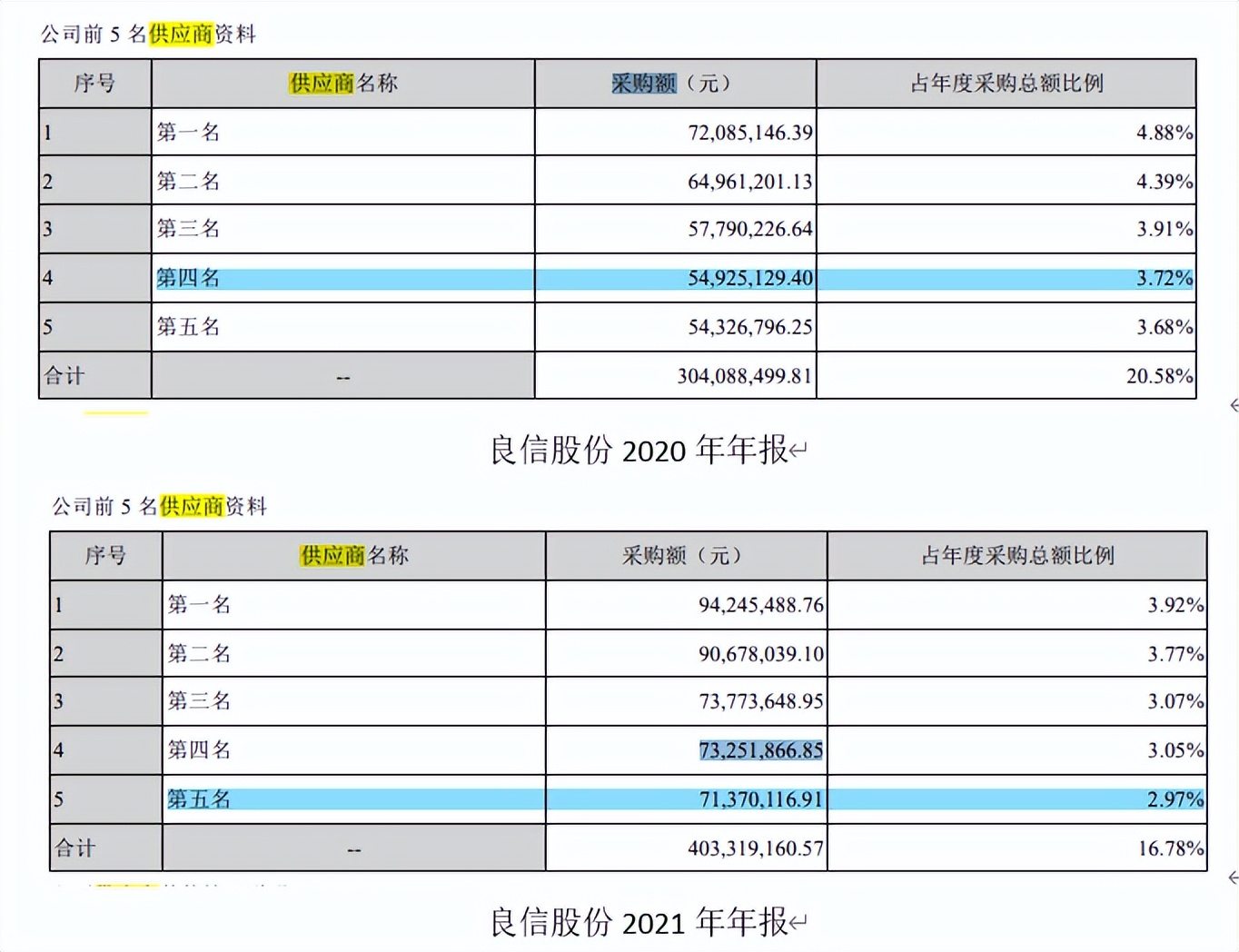 公司前 5 名供应商资料

| 序号 | 供应商名称 | 采购额（元） | 占年度采购总额比例 |
|---|---|---|---|
| 1 | 第一名 | 72,085,146.39 | 4.88% |
| 2 | 第二名 | 64,961,201.13 | 4.39% |
| 3 | 第三名 | 57,790,226.64 | 3.91% |
| 4 | 第四名 | 54,925,129.40 | 3.72% |
| 5 | 第五名 | 54,326,796.25 | 3.68% |
| 合计 | -- | 304,088,499.81 | 20.58% |

良信股份 2020 年年报

公司前 5 名供应商资料

| 序号 | 供应商名称 | 采购额（元） | 占年度采购总额比例 |
|---|---|---|---|
| 1 | 第一名 | 94,245,488.76 | 3.92% |
| 2 | 第二名 | 90,678,039.10 | 3.77% |
| 3 | 第三名 | 73,773,648.95 | 3.07% |
| 4 | 第四名 | 73,251,866.85 | 3.05% |
| 5 | 第五名 | 71,370,116.91 | 2.97% |
| 合计 | -- | 403,319,160.57 | 16.78% |

良信股份 2021 年年报